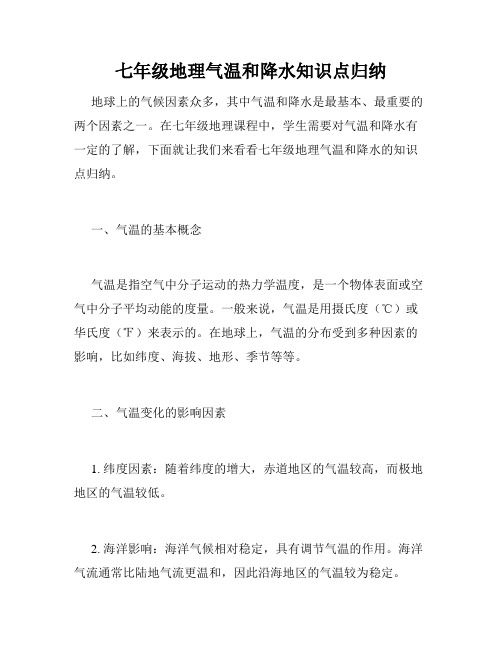 七年级地理气温和降水知识点归纳

地球上的气候因素众多，其中气温和降水是最基本、最重要的两个因素之一。在七年级地理课程中，学生需要对气温和降水有一定的了解，下面就让我们来看看七年级地理气温和降水的知识点归纳。

一、气温的基本概念

气温是指空气中分子运动的热力学温度，是一个物体表面或空气中分子平均动能的度量。一般来说，气温是用摄氏度（℃）或华氏度（℉）来表示的。在地球上，气温的分布受到多种因素的影响，比如纬度、海拔、地形、季节等等。

二、气温变化的影响因素

1. 纬度因素：随着纬度的增大，赤道地区的气温较高，而极地地区的气温较低。

2. 海洋影响：海洋气候相对稳定，具有调节气温的作用。海洋气流通常比陆地气流更温和，因此沿海地区的气温较为稳定。